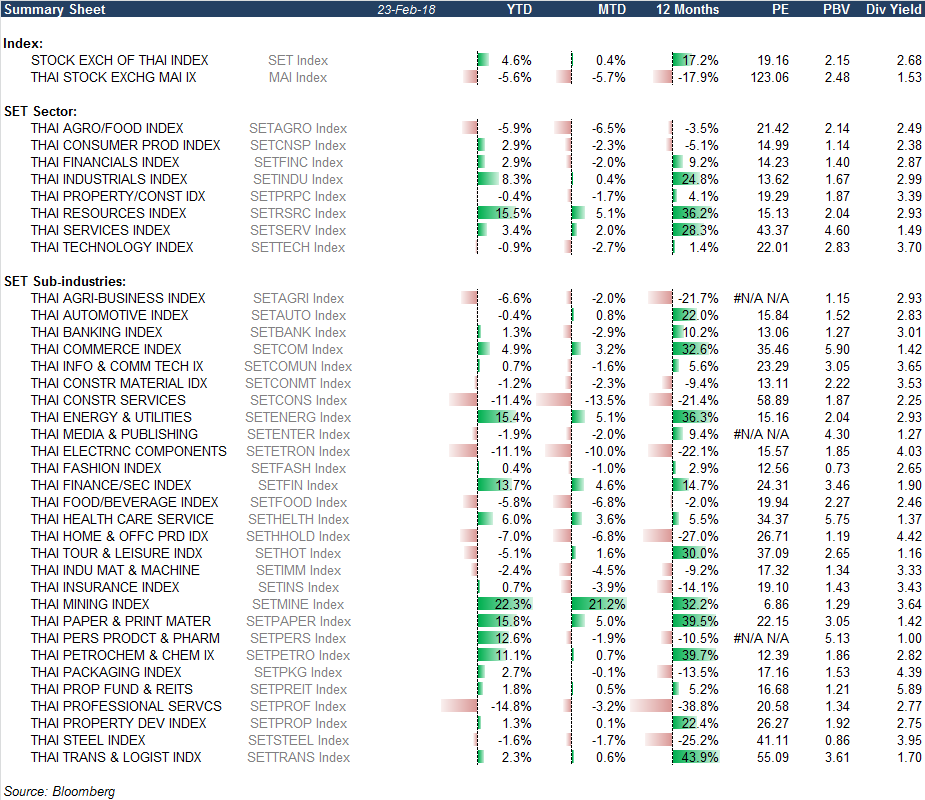 | Summary Sheet | 23-Feb-18 | YTD | MTD | 12 Months | PE | PBV | Div Yield |
|---|---|---|---|---|---|---|---|
| **Index:** | | | | | | | |
| STOCK EXCH OF THAI INDEX | SET Index | 4.6% | 0.4% | 17.2% | 19.16 | 2.15 | 2.68 |
| THAI STOCK EXCHG MAI IX | MAI Index | -5.6% | -5.7% | -17.9% | 123.06 | 2.48 | 1.53 |
| **SET Sector:** | | | | | | | |
| THAI AGRO/FOOD INDEX | SETAGRO Index | -5.9% | -6.5% | -3.5% | 21.42 | 2.14 | 2.49 |
| THAI CONSUMER PROD INDEX | SETCNSP Index | 2.9% | -2.3% | -5.1% | 14.99 | 1.14 | 2.38 |
| THAI FINANCIALS INDEX | SETFINC Index | 2.9% | -2.0% | 9.2% | 14.23 | 1.40 | 2.87 |
| THAI INDUSTRIALS INDEX | SETINDU Index | 8.3% | 0.4% | 24.8% | 13.62 | 1.67 | 2.99 |
| THAI PROPERTY/CONST IDX | SETPRPC Index | -0.4% | -1.7% | 4.1% | 19.29 | 1.87 | 3.39 |
| THAI RESOURCES INDEX | SETRSRC Index | 15.5% | 5.1% | 36.2% | 15.13 | 2.04 | 2.93 |
| THAI SERVICES INDEX | SETSERV Index | 3.4% | 2.0% | 28.3% | 43.37 | 4.60 | 1.49 |
| THAI TECHNOLOGY INDEX | SETTECH Index | -0.9% | -2.7% | 1.4% | 22.01 | 2.83 | 3.70 |
| **SET Sub-industries:** | | | | | | | |
| THAI AGRI-BUSINESS INDEX | SETAGRI Index | -6.6% | -2.0% | -21.7% | #N/A N/A | 1.15 | 2.93 |
| THAI AUTOMOTIVE INDEX | SETAUTO Index | -0.4% | 0.8% | 22.0% | 15.84 | 1.52 | 2.83 |
| THAI BANKING INDEX | SETBANK Index | 1.3% | -2.9% | 10.2% | 13.06 | 1.27 | 3.01 |
| THAI COMMERCE INDEX | SETCOM Index | 4.9% | 3.2% | 32.6% | 35.46 | 5.90 | 1.42 |
| THAI INFO & COMM TECH IX | SETCOMUN Index | 0.7% | -1.6% | 5.6% | 23.29 | 3.05 | 3.65 |
| THAI CONSTR MATERIAL IDX | SETCONMT Index | -1.2% | -2.3% | -9.4% | 13.11 | 2.22 | 3.53 |
| THAI CONSTR SERVICES | SETCONS Index | -11.4% | -13.5% | -21.4% | 58.89 | 1.87 | 2.25 |
| THAI ENERGY & UTILITIES | SETENERG Index | 15.4% | 5.1% | 36.3% | 15.16 | 2.04 | 2.93 |
| THAI MEDIA & PUBLISHING | SETENTER Index | -1.9% | -2.0% | 9.4% | #N/A N/A | 4.30 | 1.27 |
| THAI ELECTRNC COMPONENTS | SETETRON Index | -11.1% | -10.0% | -22.1% | 15.57 | 1.85 | 4.03 |
| THAI FASHION INDEX | SETFASH Index | 0.4% | -1.0% | 2.9% | 12.56 | 0.73 | 2.65 |
| THAI FINANCE/SEC INDEX | SETFIN Index | 13.7% | 4.6% | 14.7% | 24.31 | 3.46 | 1.90 |
| THAI FOOD/BEVERAGE INDEX | SETFOOD Index | -5.8% | -6.8% | -2.0% | 19.94 | 2.27 | 2.46 |
| THAI HEALTH CARE SERVICE | SETHELTH Index | 6.0% | 3.6% | 5.5% | 34.37 | 5.75 | 1.37 |
| THAI HOME & OFFC PRD IDX | SETHHOLD Index | -7.0% | -6.8% | -27.0% | 26.71 | 1.19 | 4.42 |
| THAI TOUR & LEISURE INDX | SETHOT Index | -5.1% | 1.6% | 30.0% | 37.09 | 2.65 | 1.16 |
| THAI INDU MAT & MACHINE | SETIMM Index | -2.4% | -4.5% | -9.2% | 17.32 | 1.34 | 3.33 |
| THAI INSURANCE INDEX | SETINS Index | 0.7% | -3.9% | -14.1% | 19.10 | 1.43 | 3.43 |
| THAI MINING INDEX | SETMINE Index | 22.3% | 21.2% | 32.2% | 6.86 | 1.29 | 3.64 |
| THAI PAPER & PRINT MATER | SETPAPER Index | 15.8% | 5.0% | 39.5% | 22.15 | 3.05 | 1.42 |
| THAI PERS PRODCT & PHARM | SETPERS Index | 12.6% | -1.9% | -10.5% | #N/A N/A | 5.13 | 1.00 |
| THAI PETROCHEM & CHEM IX | SETPETRO Index | 11.1% | 0.7% | 39.7% | 12.39 | 1.86 | 2.82 |
| THAI PACKAGING INDEX | SETPKG Index | 2.7% | -0.1% | -13.5% | 17.16 | 1.53 | 4.39 |
| THAI PROP FUND & REITS | SETPREIT Index | 1.8% | 0.5% | 5.2% | 16.68 | 1.21 | 5.89 |
| THAI PROFESSIONAL SERVCS | SETPROF Index | -14.8% | -3.2% | -38.8% | 20.58 | 1.34 | 2.77 |
| THAI PROPERTY DEV INDEX | SETPROP Index | 1.3% | 0.1% | 22.4% | 26.27 | 1.92 | 2.75 |
| THAI STEEL INDEX | SETSTEEL Index | -1.6% | -1.7% | -25.2% | 41.11 | 0.86 | 3.95 |
| THAI TRANS & LOGIST INDX | SETTRANS Index | 2.3% | 0.6% | 43.9% | 55.09 | 3.61 | 1.70 |

Source: Bloomberg